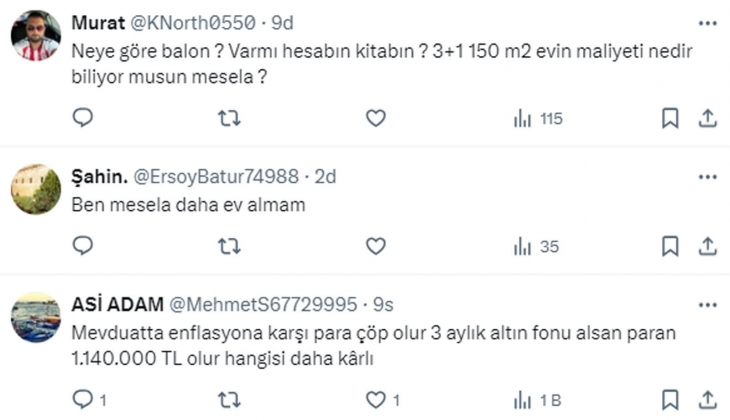 Murat @KNorth0550 · 9d

Neye göre balon ? Varmı hesabın kitabın ? 3+1 150 m2 evin maliyeti nedir biliyor musun mesela ?

115

Şahin. @ErsoyBatur74988 · 2d

Ben mesela daha ev almam

35

ASİ ADAM @MehmetS67729995 · 9s

Mevduatta enflasyona karşı para çöp olur 3 aylık altın fonu alsan paran 1.140.000 TL olur hangisi daha kârlı

1

1

1 B